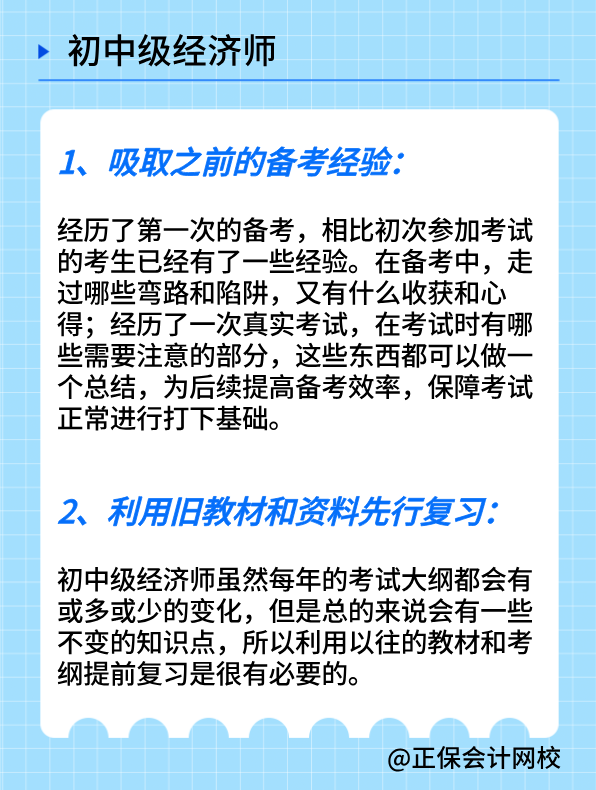 初中级经济师

1、吸取之前的备考经验：

经历了第一次的备考，相比初次参加考试的考生已经有了一些经验。在备考中，走过哪些弯路和陷阱，又有什么收获和心得；经历了一次真实考试，在考试时有哪些需要注意的部分，这些东西都可以做一个总结，为后续提高备考效率，保障考试正常进行打下基础。

2、利用旧教材和资料先行复习：

初中级经济师虽然每年的考试大纲都会有或多或少的变化，但是总的来说会有一些不变的知识点，所以利用以往的教材和考纲提前复习是很有必要的。

@正保会计网校